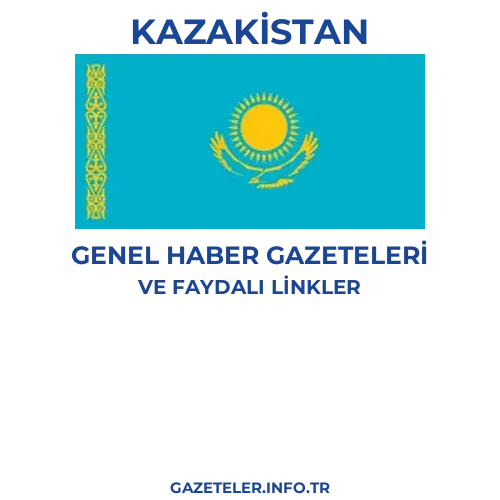 KAZAKİSTAN

GENEL HABER GAZETELERİ
VE FAYDALI LİNKLER

GAZETELER.INFO.TR